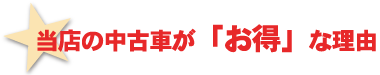 当店の中古車が「お得」な理由